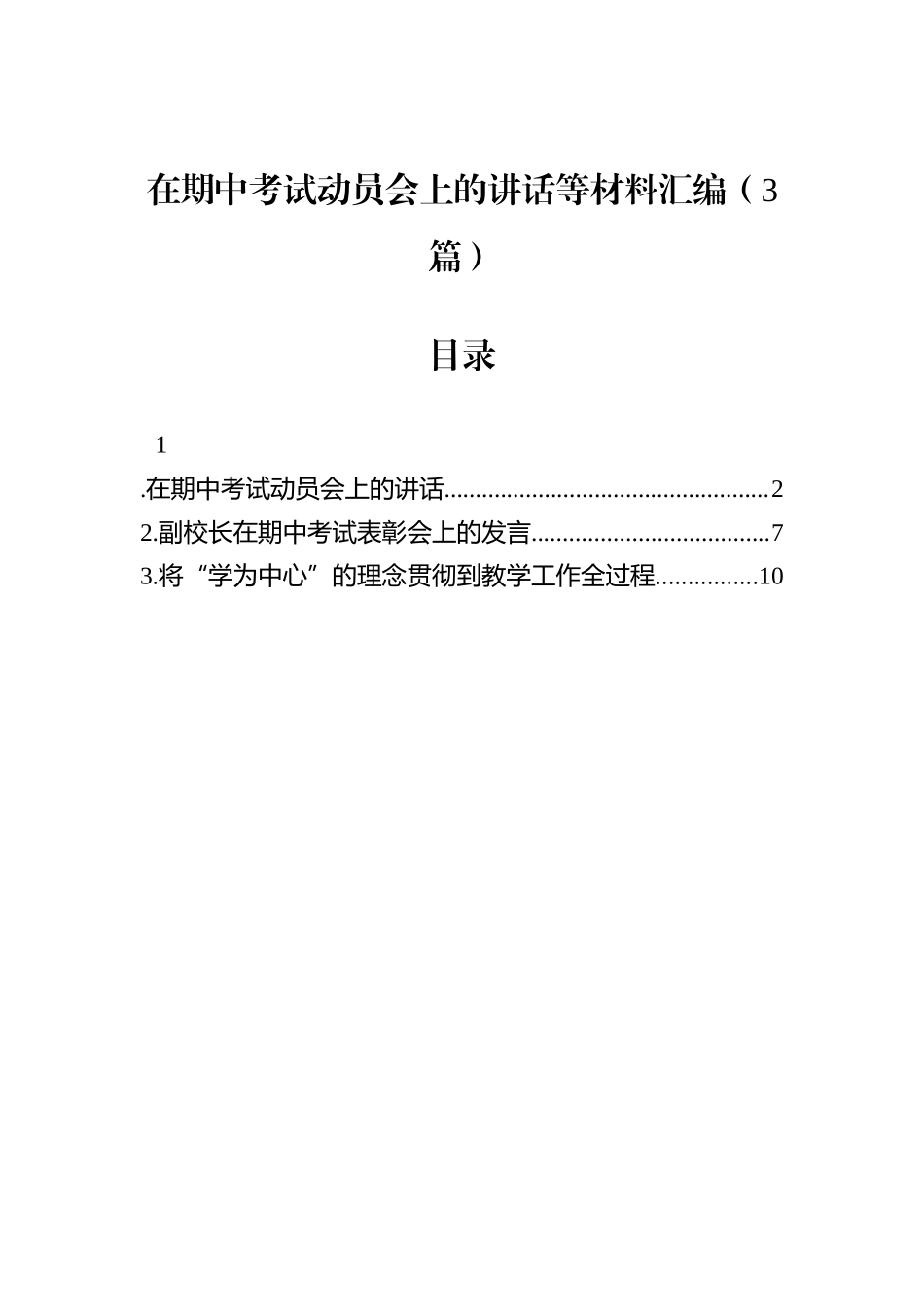 在期中考试动员会上的讲话等材料汇编（3篇）

目录

1

.在期中考试动员会上的讲话....................................................2

2.副校长在期中考试表彰会上的发言......................................7

3.将“学为中心”的理念贯彻到教学工作全过程................10